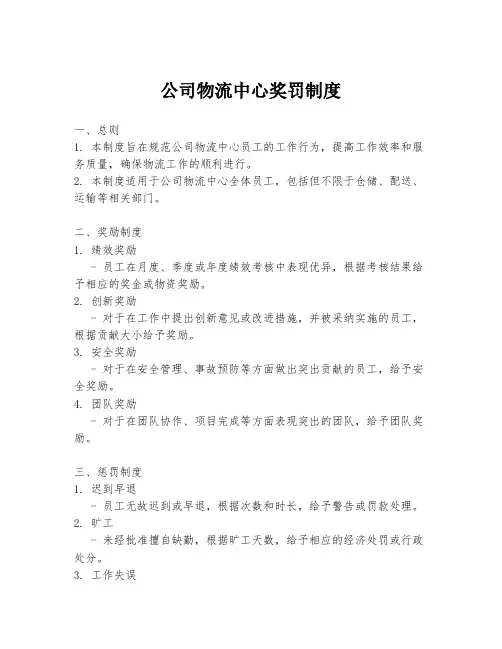 公司物流中心奖罚制度

一、总则
1. 本制度旨在规范公司物流中心员工的工作行为，提高工作效率和服务质量，确保物流工作的顺利进行。
2. 本制度适用于公司物流中心全体员工，包括但不限于仓储、配送、运输等相关部门。

二、奖励制度
1. 绩效奖励
- 员工在月度、季度或年度绩效考核中表现优异，根据考核结果给予相应的奖金或物资奖励。
2. 创新奖励
- 对于在工作中提出创新意见或改进措施，并被采纳实施的员工，根据贡献大小给予奖励。
3. 安全奖励
- 对于在安全管理、事故预防等方面做出突出贡献的员工，给予安全奖励。
4. 团队奖励
- 对于在团队协作、项目完成等方面表现突出的团队，给予团队奖励。

三、惩罚制度
1. 迟到早退
- 员工无故迟到或早退，根据次数和时长，给予警告或罚款处理。
2. 旷工
- 未经批准擅自缺勤，根据旷工天数，给予相应的经济处罚或行政处分。
3. 工作失误